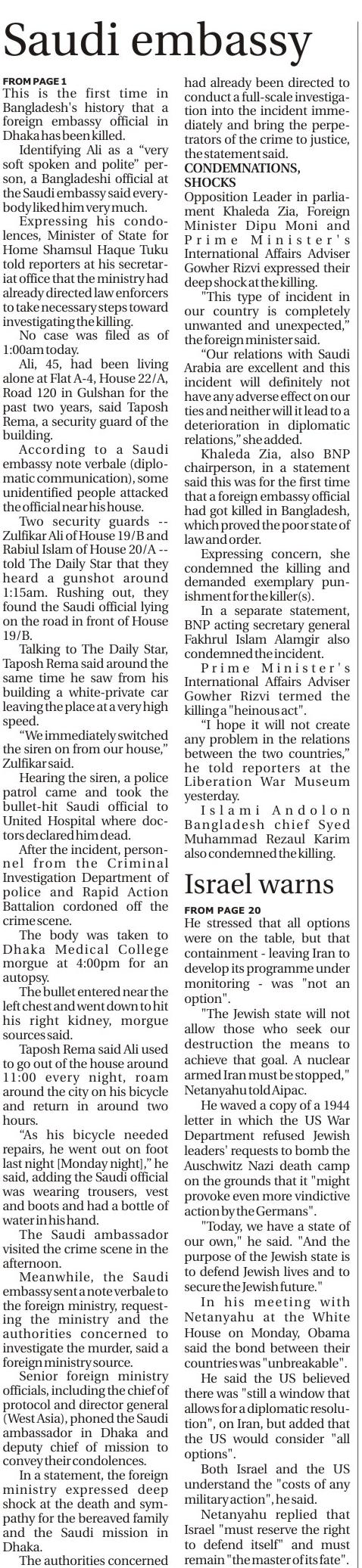 Saudi embassy

FROM PAGE 1

This is the first time in Bangladesh's history that a foreign embassy official in Dhaka has been killed.

Identifying Ali as a "very soft spoken and polite" person, a Bangladeshi official at the Saudi embassy said everybody liked him very much.

Expressing his condolences, Minister of State for Home Shamsul Haque Tuku told reporters at his secretariat office that the ministry had already directed law enforcers to take necessary steps toward investigating the killing.

No case was filed as of 1:00am today.

Ali, 45, had been living alone at Flat A-4, House 22/A, Road 120 in Gulshan for the past two years, said Taposh Rema, a security guard of the building.

According to a Saudi embassy note verbale (diplomatic communication), some unidentified people attacked the official near his house.

Two security guards -- Zulfikar Ali of House 19/B and Rabiul Islam of House 20/A -- told The Daily Star that they heard a gunshot around 1:15am. Rushing out, they found the Saudi official lying on the road in front of House 19/B.

Talking to The Daily Star, Taposh Rema said around the same time he saw from his building a white-private car leaving the place at a very high speed.

"We immediately switched the siren on from our house," Zulfikar said.

Hearing the siren, a police patrol came and took the bullet-hit Saudi official to United Hospital where doctors declared him dead.

After the incident, personnel from the Criminal Investigation Department of police and Rapid Action Battalion cordoned off the crime scene.

The body was taken to Dhaka Medical College morgue at 4:00pm for an autopsy.

The bullet entered near the left chest and went down to hit his right kidney, morgue sources said.

Taposh Rema said Ali used to go out of the house around 11:00 every night, roam around the city on his bicycle and return in around two hours.

"As his bicycle needed repairs, he went out on foot last night [Monday night]," he said, adding the Saudi official was wearing trousers, vest and boots and had a bottle of water in his hand.

The Saudi ambassador visited the crime scene in the afternoon.

Meanwhile, the Saudi embassy sent a note verbale to the foreign ministry, requesting the ministry and the authorities concerned to investigate the murder, said a foreign ministry source.

Senior foreign ministry officials, including the chief of protocol and director general (West Asia), phoned the Saudi ambassador in Dhaka and deputy chief of mission to convey their condolences.

In a statement, the foreign ministry expressed deep shock at the death and sympathy for the bereaved family and the Saudi mission in Dhaka.

The authorities concerned had already been directed to conduct a full-scale investigation into the incident immediately and bring the perpetrators of the crime to justice, the statement said.

CONDEMNATIONS, SHOCKS

Opposition Leader in parliament Khaleda Zia, Foreign Minister Dipu Moni and Prime Minister's International Affairs Adviser Gowher Rizvi expressed their deep shock at the killing.

"This type of incident in our country is completely unwanted and unexpected," the foreign minister said.

"Our relations with Saudi Arabia are excellent and this incident will definitely not have any adverse effect on our ties and neither will it lead to a deterioration in diplomatic relations," she added.

Khaleda Zia, also BNP chairperson, in a statement said this was for the first time that a foreign embassy official had got killed in Bangladesh, which proved the poor state of law and order.

Expressing concern, she condemned the killing and demanded exemplary punishment for the killer(s).

In a separate statement, BNP acting secretary general Fakhrul Islam Alamgir also condemned the incident.

Prime Minister's International Affairs Adviser Gowher Rizvi termed the killing a "heinous act".

"I hope it will not create any problem in the relations between the two countries," he told reporters at the Liberation War Museum yesterday.

Islami Andolon Bangladesh chief Syed Muhammad Rezaul Karim also condemned the killing.

Israel warns

FROM PAGE 20

He stressed that all options were on the table, but that containment - leaving Iran to develop its programme under monitoring - was "not an option".

"The Jewish state will not allow those who seek our destruction the means to achieve that goal. A nuclear armed Iran must be stopped," Netanyahu told Aipac.

He waved a copy of a 1944 letter in which the US War Department refused Jewish leaders' requests to bomb the Auschwitz Nazi death camp on the grounds that it "might provoke even more vindictive action by the Germans".

"Today, we have a state of our own," he said. "And the purpose of the Jewish state is to defend Jewish lives and to secure the Jewish future."

In his meeting with Netanyahu at the White House on Monday, Obama said the bond between their countries was "unbreakable".

He said the US believed there was "still a window that allows for a diplomatic resolution", on Iran, but added that the US would consider "all options".

Both Israel and the US understand the "costs of any military action", he said.

Netanyahu replied that Israel "must reserve the right to defend itself" and must remain "the master of its fate".